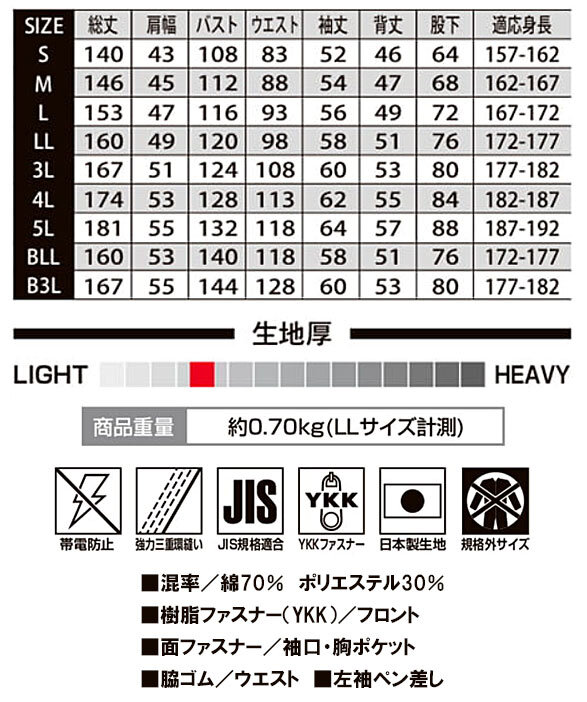 | SIZE | 総丈 | 肩幅 | バスト | ウエスト | 袖丈 | 背丈 | 股下 | 適応身長 |
|---|---|---|---|---|---|---|---|---|
| S | 140 | 43 | 108 | 83 | 52 | 46 | 64 | 157-162 |
| M | 146 | 45 | 112 | 88 | 54 | 47 | 68 | 162-167 |
| L | 153 | 47 | 116 | 93 | 56 | 49 | 72 | 167-172 |
| LL | 160 | 49 | 120 | 98 | 58 | 51 | 76 | 172-177 |
| 3L | 167 | 51 | 124 | 108 | 60 | 53 | 80 | 177-182 |
| 4L | 174 | 53 | 128 | 113 | 62 | 55 | 84 | 182-187 |
| 5L | 181 | 55 | 132 | 118 | 64 | 57 | 88 | 187-192 |
| BLL | 160 | 53 | 140 | 118 | 58 | 51 | 76 | 172-177 |
| B3L | 167 | 55 | 144 | 128 | 60 | 53 | 80 | 177-182 |

生地厚

LIGHT HEAVY

商品重量 約0.70kg(LLサイズ計測)

帯電防止 強力三重環縫い JIS JIS規格適合 YKK YKKファスナー 日本製生地 規格外サイズ

■混率／綿70% ポリエステル30%
■樹脂ファスナー(YKK)／フロント
■面ファスナー／袖口・胸ポケット
■脇ゴム／ウエスト ■左袖ペン差し